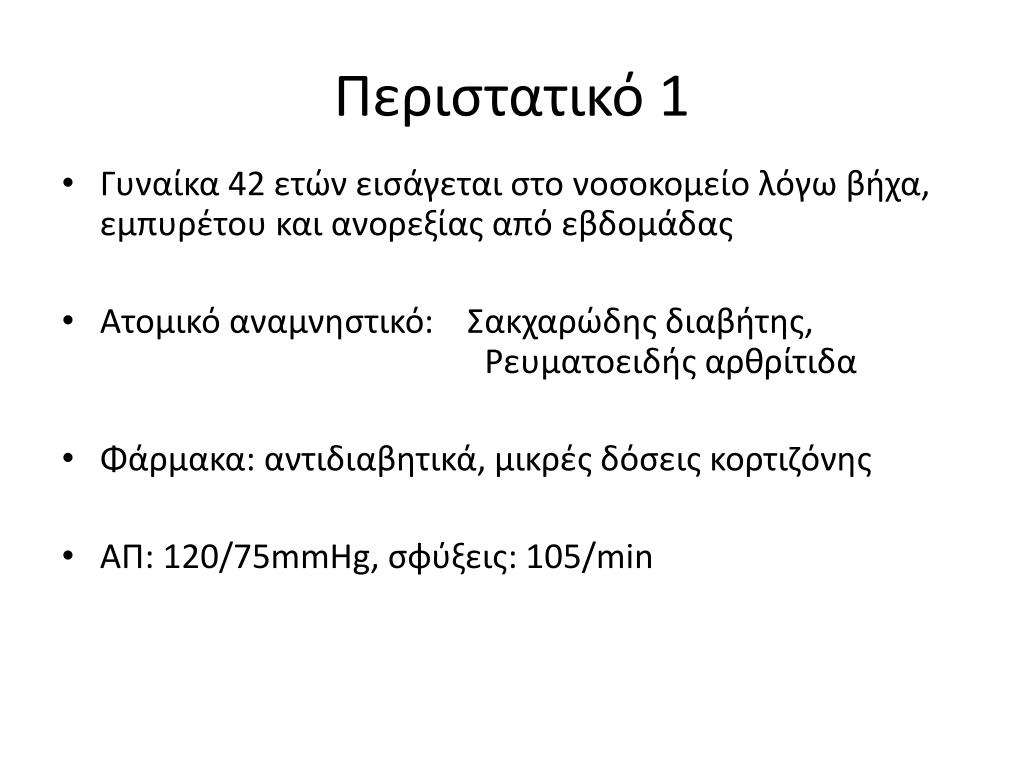 Περιστατικό 1

• Γυναίκα 42 ετών εισάγεται στο νοσοκομείο λόγω βήχα, εμπυρέτου και ανορεξίας από εβδομάδας

• Ατομικό αναμνηστικό: Σακχαρώδης διαβήτης, Ρευματοειδής αρθρίτιδα

• Φάρμακα: αντιδιαβητικά, μικρές δόσεις κορτιζόνης

• ΑΠ: 120/75mmHg, σφύξεις: 105/min